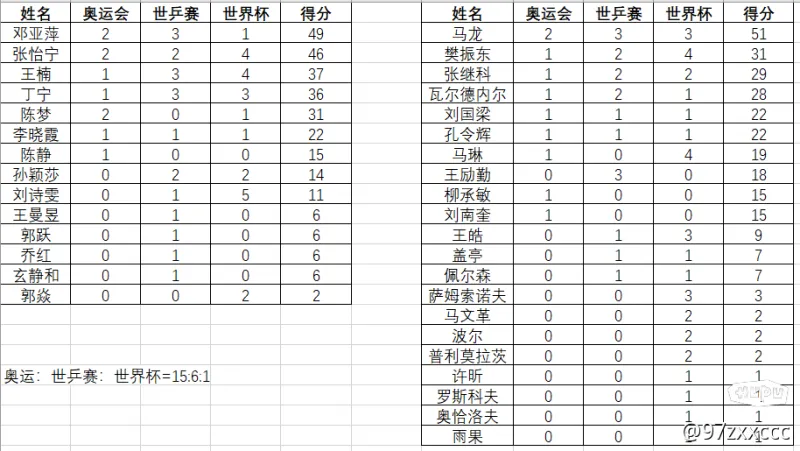 | 姓名 | 奥运会 | 世乒赛 | 世界杯 | 得分 |
|---|---|---|---|---|
| 邓亚萍 | 2 | 3 | 1 | 49 |
| 张怡宁 | 2 | 2 | 4 | 46 |
| 王楠 | 1 | 3 | 4 | 37 |
| 丁宁 | 1 | 3 | 3 | 36 |
| 陈梦 | 2 | 0 | 1 | 31 |
| 李晓霞 | 1 | 1 | 1 | 22 |
| 陈静 | 1 | 0 | 0 | 15 |
| 孙颖莎 | 0 | 2 | 2 | 14 |
| 刘诗雯 | 0 | 1 | 5 | 11 |
| 王曼昱 | 0 | 1 | 0 | 6 |
| 郭跃 | 0 | 1 | 0 | 6 |
| 乔红 | 0 | 1 | 0 | 6 |
| 玄静和 | 0 | 1 | 0 | 6 |
| 郭焱 | 0 | 0 | 2 | 2 |

奥运：世乒赛：世界杯=15:6:1

| 姓名 | 奥运会 | 世乒赛 | 世界杯 | 得分 |
|---|---|---|---|---|
| 马龙 | 2 | 3 | 3 | 51 |
| 樊振东 | 1 | 2 | 4 | 31 |
| 张继科 | 1 | 2 | 2 | 29 |
| 瓦尔德内尔 | 1 | 2 | 1 | 28 |
| 刘国梁 | 1 | 1 | 1 | 22 |
| 孔令辉 | 1 | 1 | 1 | 22 |
| 马琳 | 1 | 0 | 4 | 19 |
| 王励勤 | 0 | 3 | 0 | 18 |
| 柳承敏 | 1 | 0 | 0 | 15 |
| 刘南奎 | 1 | 0 | 0 | 15 |
| 王皓 | 0 | 1 | 3 | 9 |
| 盖亭 | 0 | 1 | 1 | 7 |
| 佩尔森 | 0 | 1 | 1 | 7 |
| 萨姆索诺夫 | 0 | 0 | 3 | 3 |
| 马文革 | 0 | 0 | 2 | 2 |
| 波尔 | 0 | 0 | 2 | 2 |
| 普利莫拉茨 | 0 | 0 | 2 | 2 |
| 许昕 | 0 | 0 | 1 | 1 |
| 罗斯科夫 | 0 | 0 | 1 | 1 |
| 奥恰洛夫 | 0 | 0 | 1 | 1 |
| 雨果 | 0 | 0 | 1 | 1 |

@97zxxccc